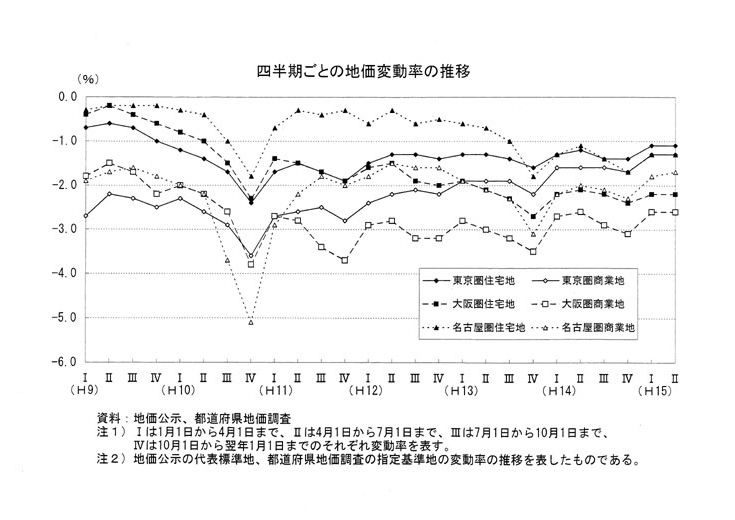 四半期ごとの地価変動率の推移

(%)

0.0
-1.0
-2.0
-3.0
-4.0
-5.0
-6.0

東京圏住宅地
東京圏商業地
大阪圏住宅地
大阪圏商業地
名古屋圏住宅地
名古屋圏商業地

I II III IV I II III IV I II III IV I II III IV I II III IV I II III IV I II
(H9) (H10) (H11) (H12) (H13) (H14) (H15)

資料：地価公示、都道府県地価調査
注１）Ⅰは1月1日から4月1日まで、Ⅱは4月1日から7月1日まで、Ⅲは7月1日から10月1日まで、Ⅳは10月1日から翌年1月1日までのそれぞれ変動率を表す。
注２）地価公示の代表標準地、都道府県地価調査の指定基準地の変動率の推移を表したものである。